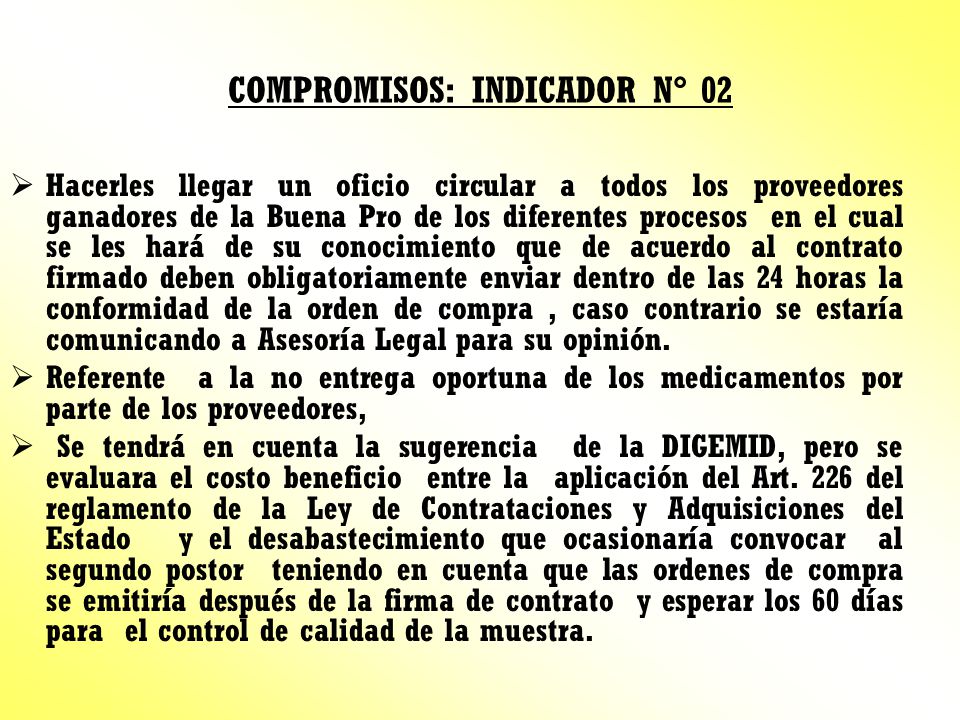 COMPROMISOS: INDICADOR N° 02

➢ Hacerles llegar un oficio circular a todos los proveedores ganadores de la Buena Pro de los diferentes procesos en el cual se les hará de su conocimiento que de acuerdo al contrato firmado deben obligatoriamente enviar dentro de las 24 horas la conformidad de la orden de compra , caso contrario se estaría comunicando a Asesoría Legal para su opinión.

➢ Referente a la no entrega oportuna de los medicamentos por parte de los proveedores,

➢ Se tendrá en cuenta la sugerencia de la DIGEMID, pero se evaluara el costo beneficio entre la aplicación del Art. 226 del reglamento de la Ley de Contrataciones y Adquisiciones del Estado y el desabastecimiento que ocasionaría convocar al segundo postor teniendo en cuenta que las ordenes de compra se emitiría después de la firma de contrato y esperar los 60 días para el control de calidad de la muestra.